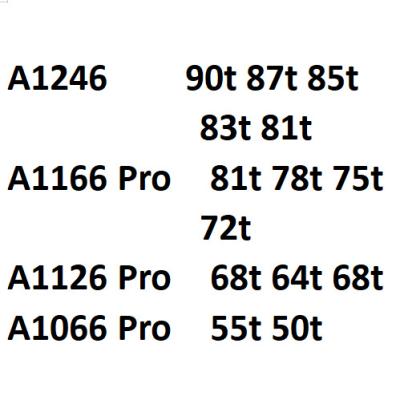 A1246 90t 87t 85t 83t 81t
A1166 Pro 81t 78t 75t 72t
A1126 Pro 68t 64t 68t
A1066 Pro 55t 50t